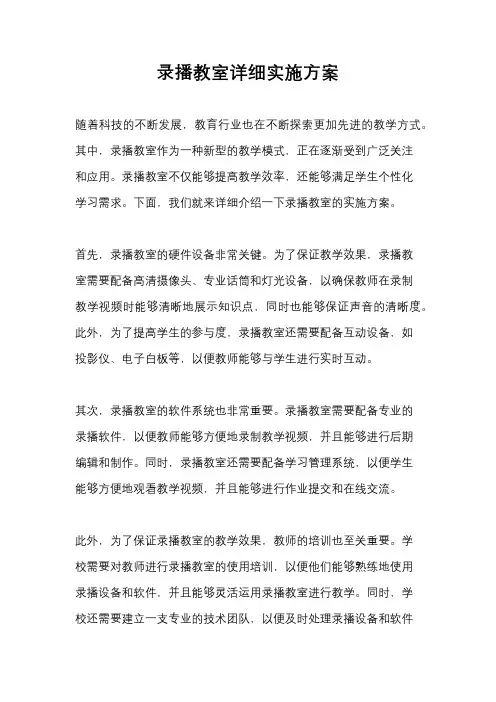 录播教室详细实施方案

随着科技的不断发展，教育行业也在不断探索更加先进的教学方式。其中，录播教室作为一种新型的教学模式，正在逐渐受到广泛关注和应用。录播教室不仅能够提高教学效率，还能够满足学生个性化学习需求。下面，我们就来详细介绍一下录播教室的实施方案。

首先，录播教室的硬件设备非常关键。为了保证教学效果，录播教室需要配备高清摄像头、专业话筒和灯光设备，以确保教师在录制教学视频时能够清晰地展示知识点，同时也能够保证声音的清晰度。此外，为了提高学生的参与度，录播教室还需要配备互动设备，如投影仪、电子白板等，以便教师能够与学生进行实时互动。

其次，录播教室的软件系统也非常重要。录播教室需要配备专业的录播软件，以便教师能够方便地录制教学视频，并且能够进行后期编辑和制作。同时，录播教室还需要配备学习管理系统，以便学生能够方便地观看教学视频，并且能够进行作业提交和在线交流。

此外，为了保证录播教室的教学效果，教师的培训也至关重要。学校需要对教师进行录播教室的使用培训，以便他们能够熟练地使用录播设备和软件，并且能够灵活运用录播教室进行教学。同时，学校还需要建立一支专业的技术团队，以便及时处理录播设备和软件